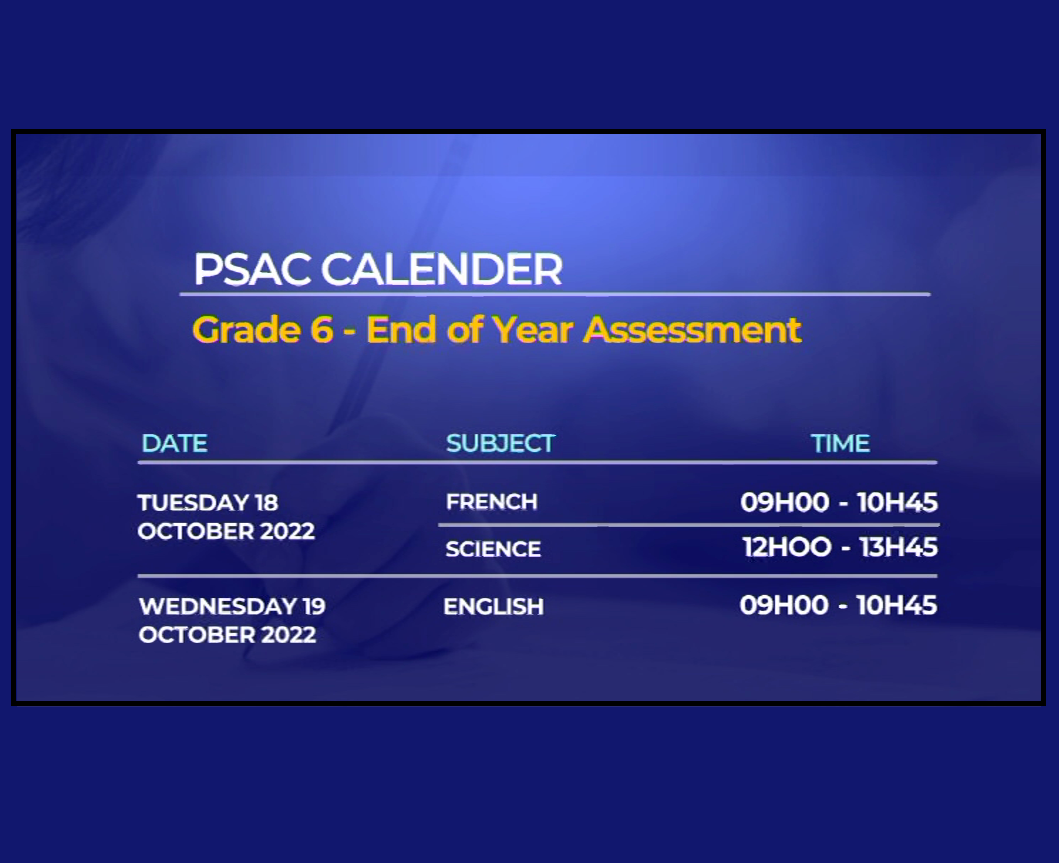 PSAC CALENDER

Grade 6 - End of Year Assessment

| DATE | SUBJECT | TIME |
|---|---|---|
| TUESDAY 18 OCTOBER 2022 | FRENCH | 09H00 - 10H45 |
| | SCIENCE | 12HOO - 13H45 |
| WEDNESDAY 19 OCTOBER 2022 | ENGLISH | 09H00 - 10H45 |